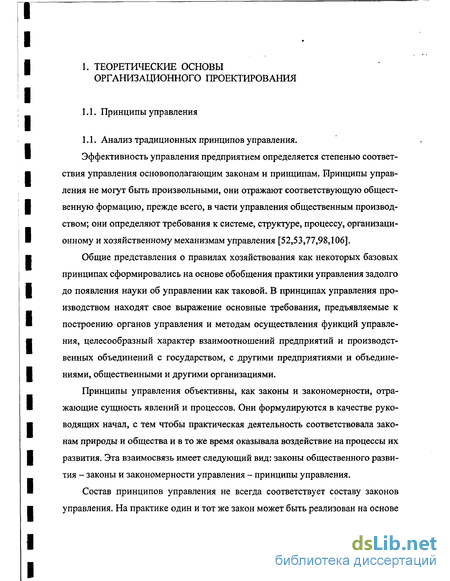 1. ТЕОРЕТИЧЕСКИЕ ОСНОВЫ ОРГАНИЗАЦИОННОГО ПРОЕКТИРОВАНИЯ

1.1. Принципы управления

1.1. Анализ традиционных принципов управления.

Эффективность управления предприятием определяется степенью соответствия управления основополагающим законам и принципам. Принципы управления не могут быть произвольными, они отражают соответствующую общественную формацию, прежде всего, в части управления общественным производством; они определяют требования к системе, структуре, процессу, организационному и хозяйственному механизмам управления [52,53,77,98,106].

Общие представления о правилах хозяйствования как некоторых базовых принципах сформировались на основе обобщения практики управления задолго до появления науки об управлении как таковой. В принципах управления производством находят свое выражение основные требования, предъявляемые к построению органов управления и методам осуществления функций управления, целесообразный характер взаимоотношений предприятий и производственных объединений с государством, с другими предприятиями и объединениями, общественными и другими организациями.

Принципы управления объективны, как законы и закономерности, отражающие сущность явлений и процессов. Они формулируются в качестве руководящих начал, с тем чтобы практическая деятельность соответствовала законам природы и общества и в то же время оказывала воздействие на процессы их развития. Эта взаимосвязь имеет следующий вид: законы общественного развития – законы и закономерности управления – принципы управления.

Состав принципов управления не всегда соответствует составу законов управления. На практике один и тот же закон может быть реализован на основе

dsLib.net
библиотека диссертаций